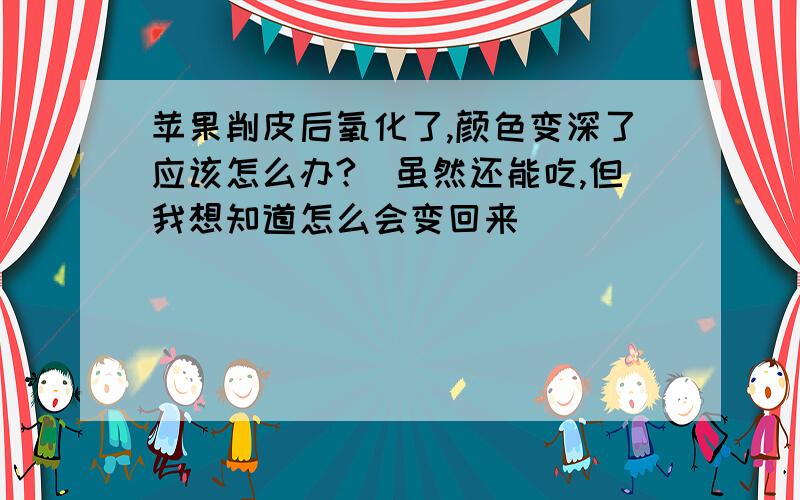 苹果削皮后氧化了,颜色变深了应该怎么办?(虽然还能吃,但我想知道怎么会变回来)